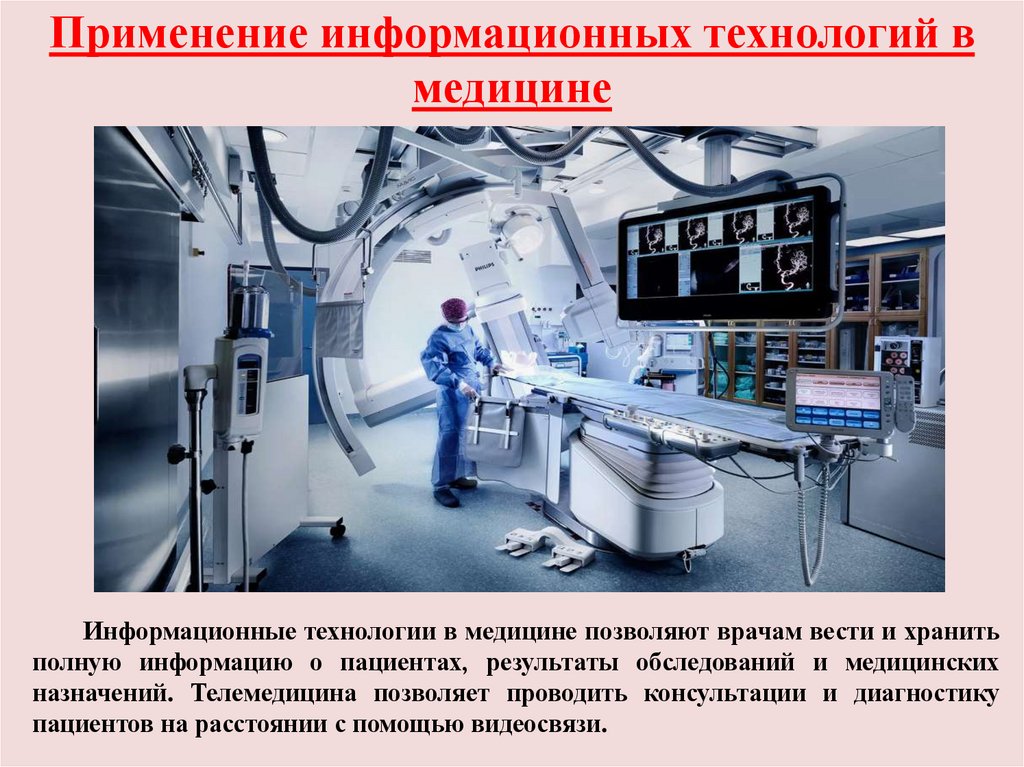 Применение информационных технологий в медицине

Информационные технологии в медицине позволяют врачам вести и хранить полную информацию о пациентах, результаты обследований и медицинских назначений. Телемедицина позволяет проводить консультации и диагностику пациентов на расстоянии с помощью видеосвязи.